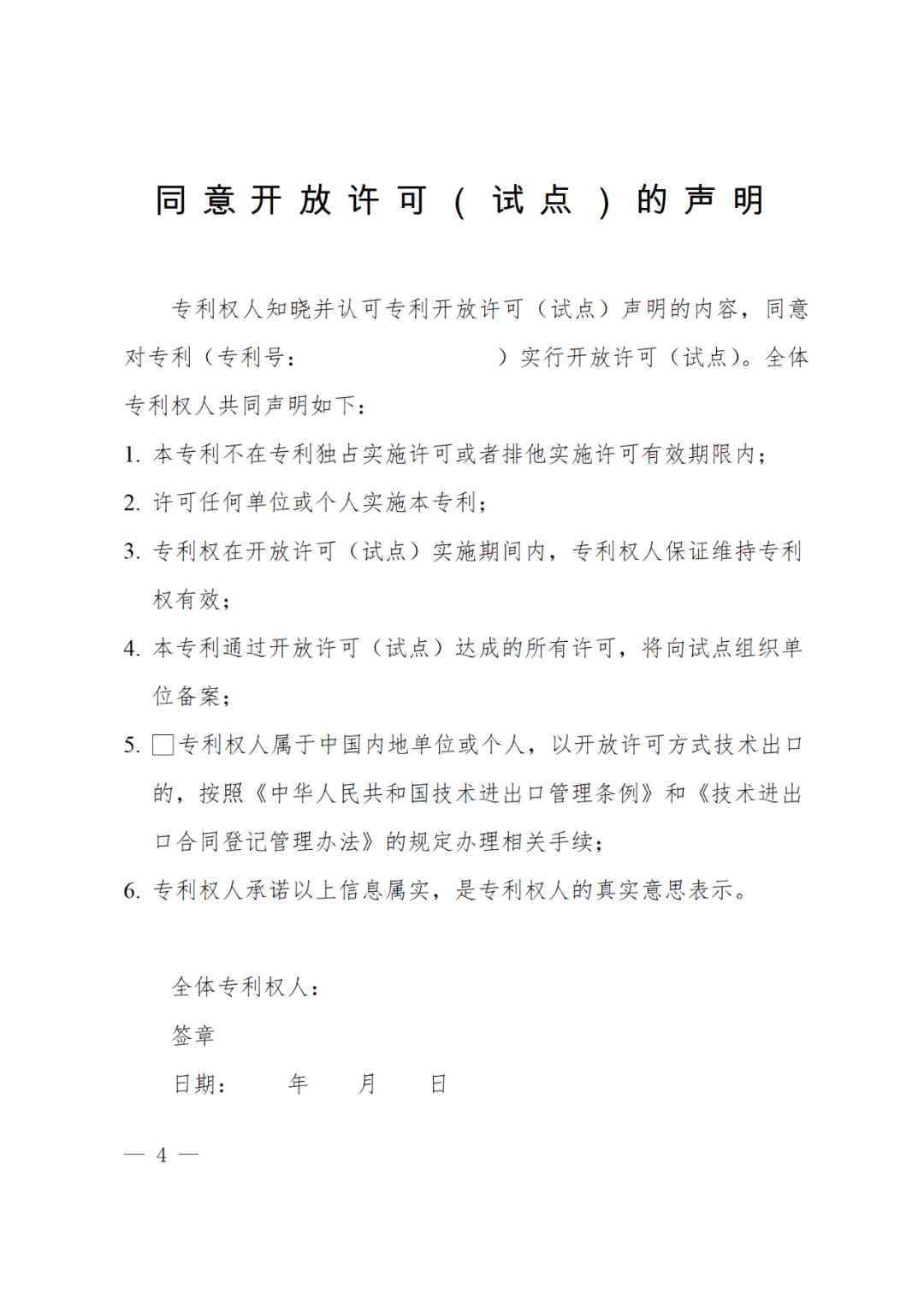 同意开放许可（试点）的声明

专利权人知晓并认可专利开放许可（试点）声明的内容，同意对专利（专利号：　　　　　　　）实行开放许可（试点）。全体专利权人共同声明如下：

1. 本专利不在专利独占实施许可或者排他实施许可有效期限内；

2. 许可任何单位或个人实施本专利；

3. 专利权在开放许可（试点）实施期间内，专利权人保证维持专利权有效；

4. 本专利通过开放许可（试点）达成的所有许可，将向试点组织单位备案；

5. □专利权人属于中国内地单位或个人，以开放许可方式技术出口的，按照《中华人民共和国技术进出口管理条例》和《技术进出口合同登记管理办法》的规定办理相关手续；

6. 专利权人承诺以上信息属实，是专利权人的真实意思表示。

全体专利权人：

签章

日期：　　年　　月　　日

— 4 —